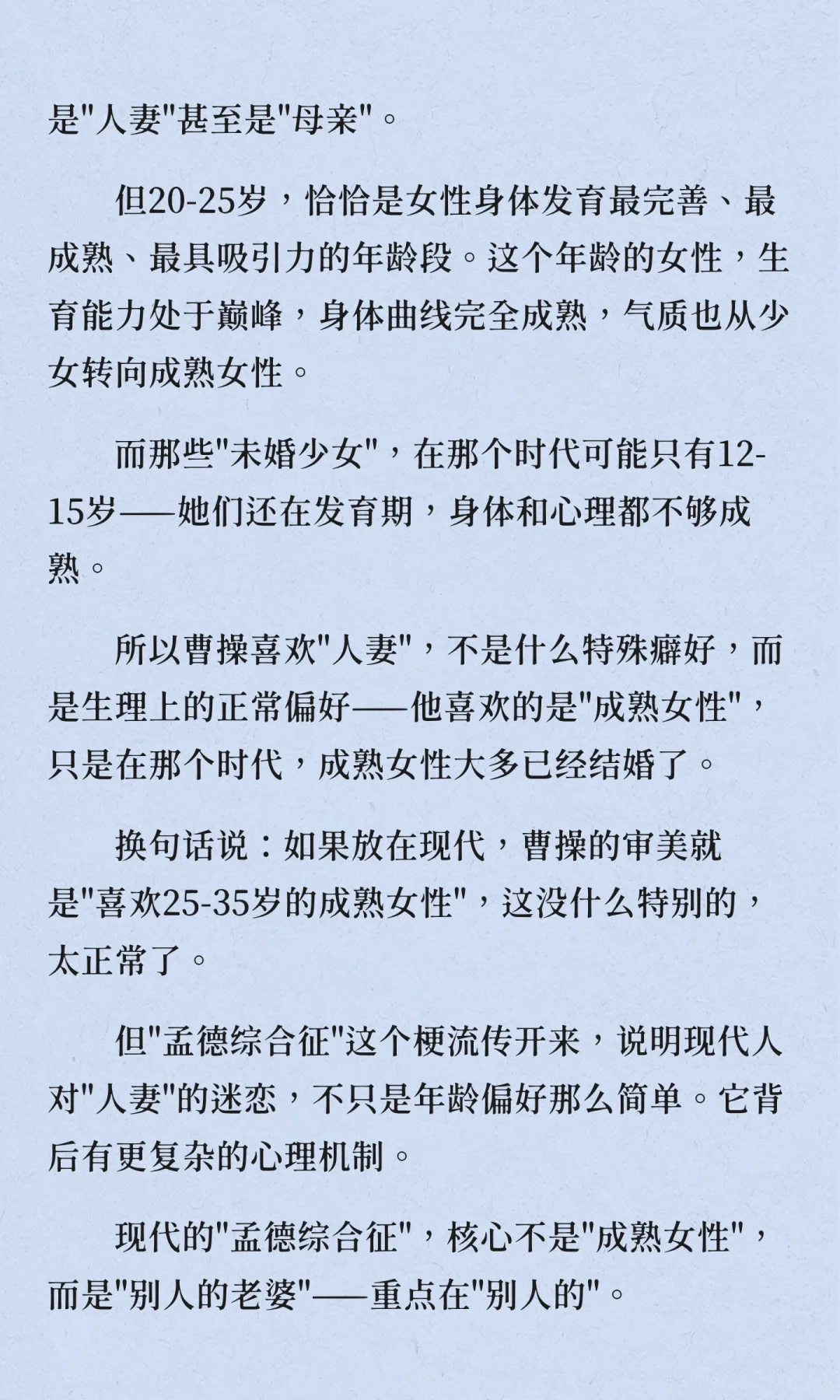 是"人妻"甚至是"母亲"。

但20-25岁，恰恰是女性身体发育最完善、最成熟、最具吸引力的年龄段。这个年龄的女性，生育能力处于巅峰，身体曲线完全成熟，气质也从少女转向成熟女性。

而那些"未婚少女"，在那个时代可能只有12-15岁——她们还在发育期，身体和心理都不够成熟。

所以曹操喜欢"人妻"，不是什么特殊癖好，而是生理上的正常偏好——他喜欢的是"成熟女性"，只是在那个时代，成熟女性大多已经结婚了。

换句话说：如果放在现代，曹操的审美就是"喜欢25-35岁的成熟女性"，这没什么特别的，太正常了。

但"孟德综合征"这个梗流传开来，说明现代人对"人妻"的迷恋，不只是年龄偏好那么简单。它背后有更复杂的心理机制。

现代的"孟德综合征"，核心不是"成熟女性"，而是"别人的老婆"——重点在"别人的"。